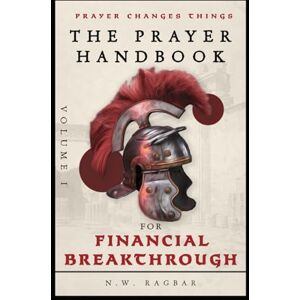 PRAYER CHANGES THINGS

THE PRAYER HANDBOOK

VOLUME I

FOR

FINANCIAL BREAKTHROUGH

N.W. RAGBAR